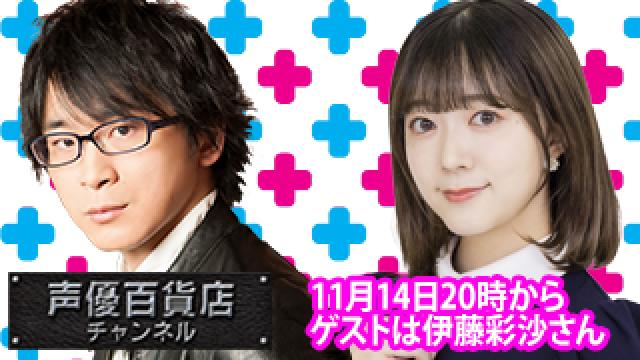 声優百貨店
チャンネル

11月14日20時から
ゲストは伊藤彩沙さん